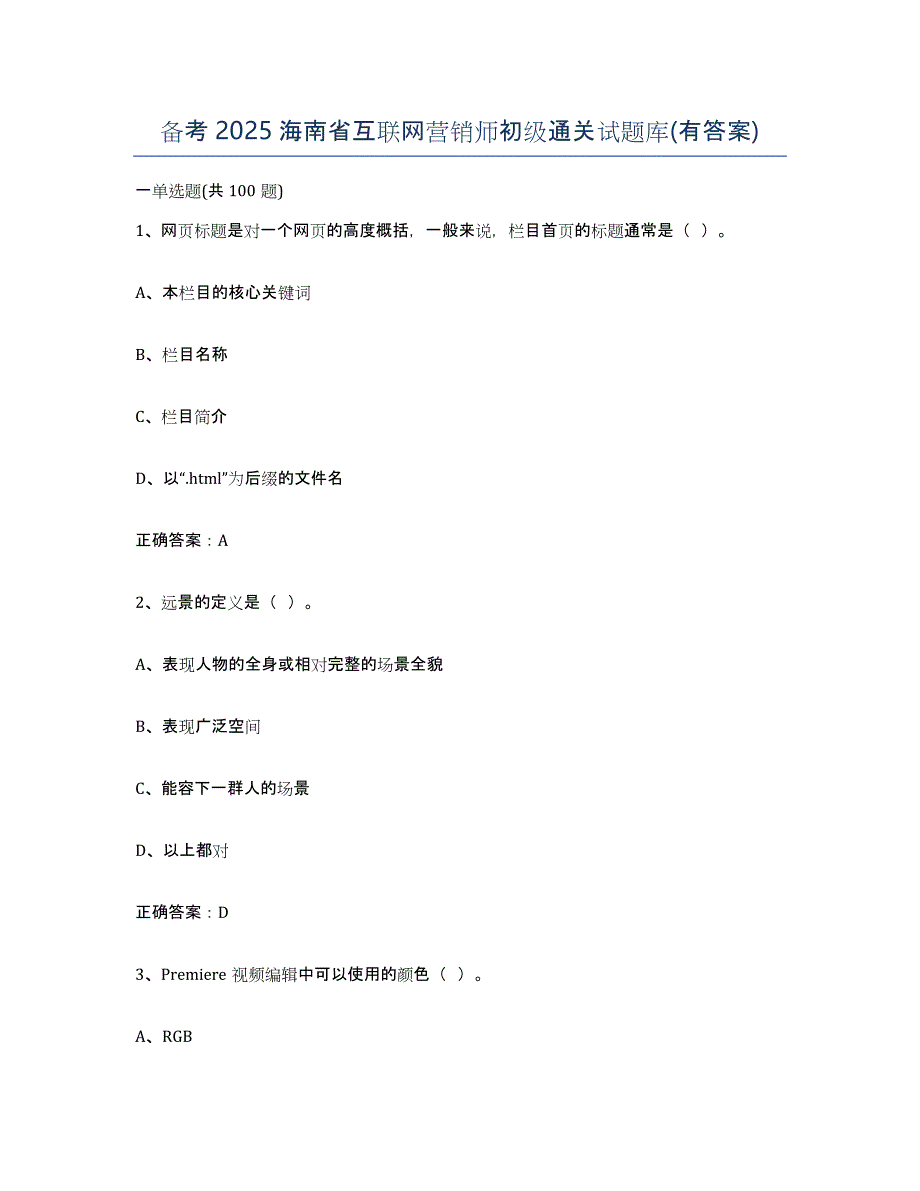 备考 2025 海南省互联网营销师初级通关试题库(有答案)

一单选题(共 100 题)

1、网页标题是对一个网页的高度概括，一般来说，栏目首页的标题通常是（ ）。

A、本栏目的核心关键词

B、栏目名称

C、栏目简介

D、以“.html”为后缀的文件名

正确答案：A

2、远景的定义是（ ）。

A、表现人物的全身或相对完整的场景全貌

B、表现广泛空间

C、能容下一群人的场景

D、以上都对

正确答案：D

3、Premiere 视频编辑中可以使用的颜色（ ）。

A、RGB